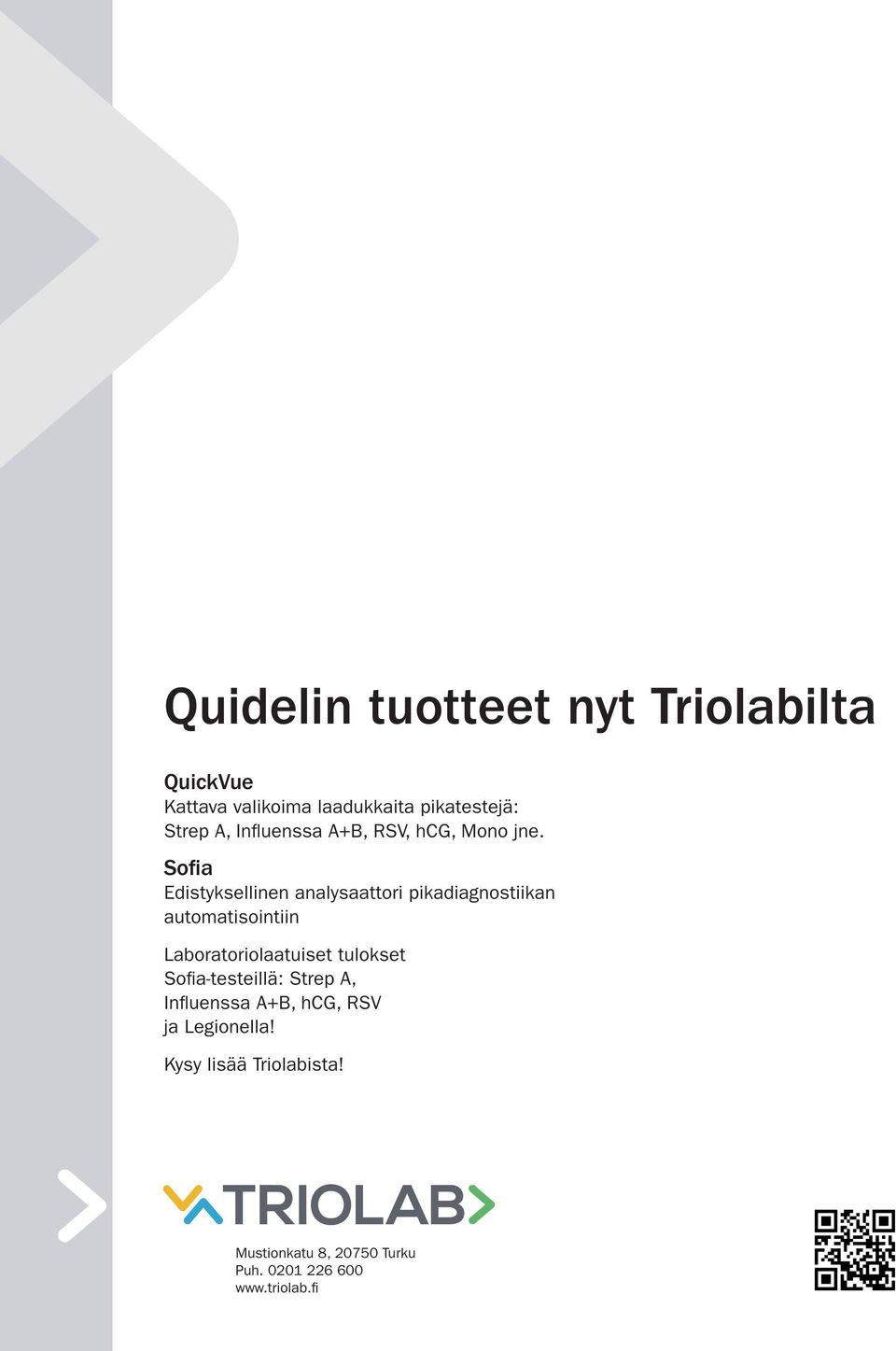 Quidelin tuotteet nyt Triolabilta

QuickVue
Kattava valikoima laadukkaita pikatestejä:
Strep A, Influenssa A+B, RSV, hCG, Mono jne.

Sofia
Edistyksellinen analysaattori pikadiagnostiikan automatisointiin

Laboratoriolaatuiset tulokset Sofia-testeillä: Strep A, Influenssa A+B, hCG, RSV ja Legionella!

Kysy lisää Triolabista!

TRIOLAB

Mustionkatu 8, 20750 Turku
Puh. 0201 226 600
www.triolab.fi